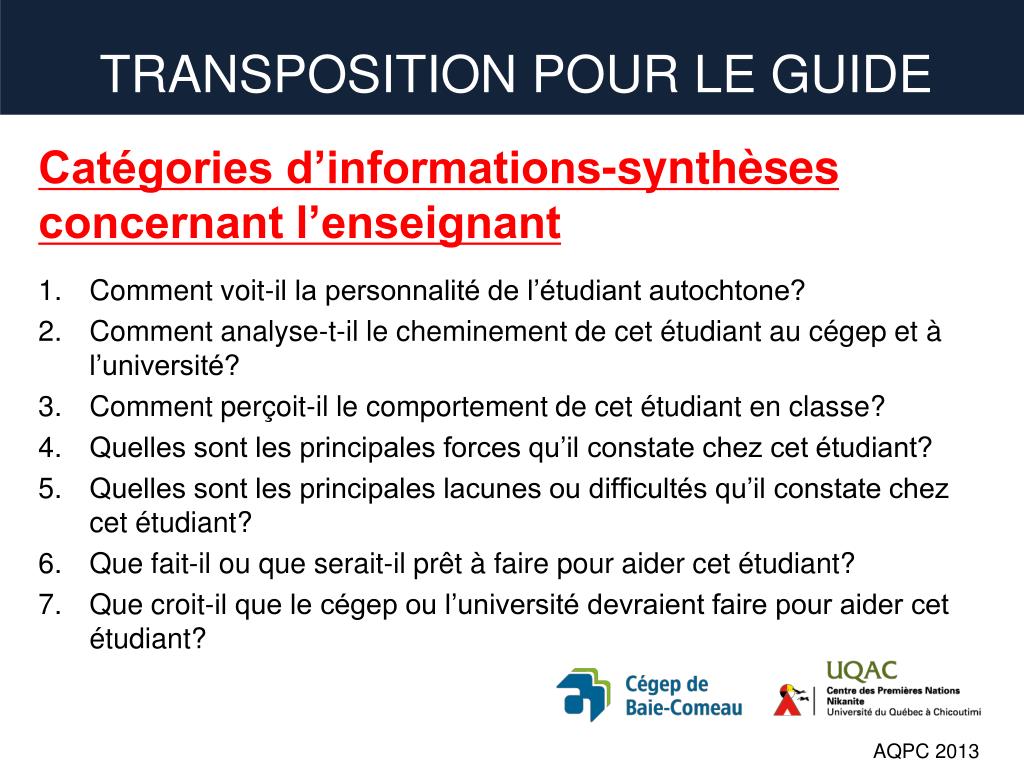 TRANSPOSITION POUR LE GUIDE

Catégories d’informations-synthèses concernant l’enseignant

1. Comment voit-il la personnalité de l’étudiant autochtone?
2. Comment analyse-t-il le cheminement de cet étudiant au cégep et à l’université?
3. Comment perçoit-il le comportement de cet étudiant en classe?
4. Quelles sont les principales forces qu’il constate chez cet étudiant?
5. Quelles sont les principales lacunes ou difficultés qu’il constate chez cet étudiant?
6. Que fait-il ou que serait-il prêt à faire pour aider cet étudiant?
7. Que croit-il que le cégep ou l’université devraient faire pour aider cet étudiant?

Cégep de Baie-Comeau

UQAC
Centre des Premières Nations Nikanite
Université du Québec à Chicoutimi

AQPC 2013